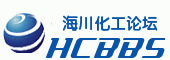 海川化工论坛
HCBBS